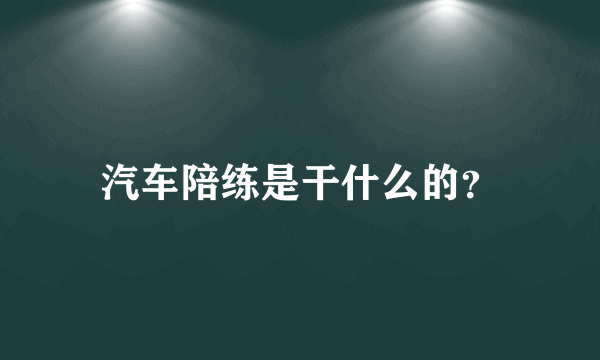 汽车陪练是干什么的?